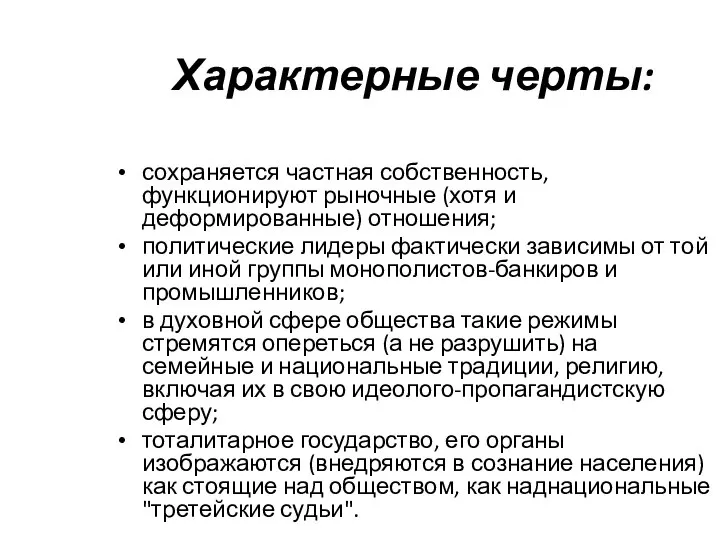 Характерные черты:

• сохраняется частная собственность, функционируют рыночные (хотя и деформированные) отношения;
• политические лидеры фактически зависимы от той или иной группы монополистов-банкиров и промышленников;
• в духовной сфере общества такие режимы стремятся опереться (а не разрушить) на семейные и национальные традиции, религию, включая их в свою идеолого-пропагандистскую сферу;
• тоталитарное государство, его органы изображаются (внедряются в сознание населения) как стоящие над обществом, как наднациональные "третейские судьи".